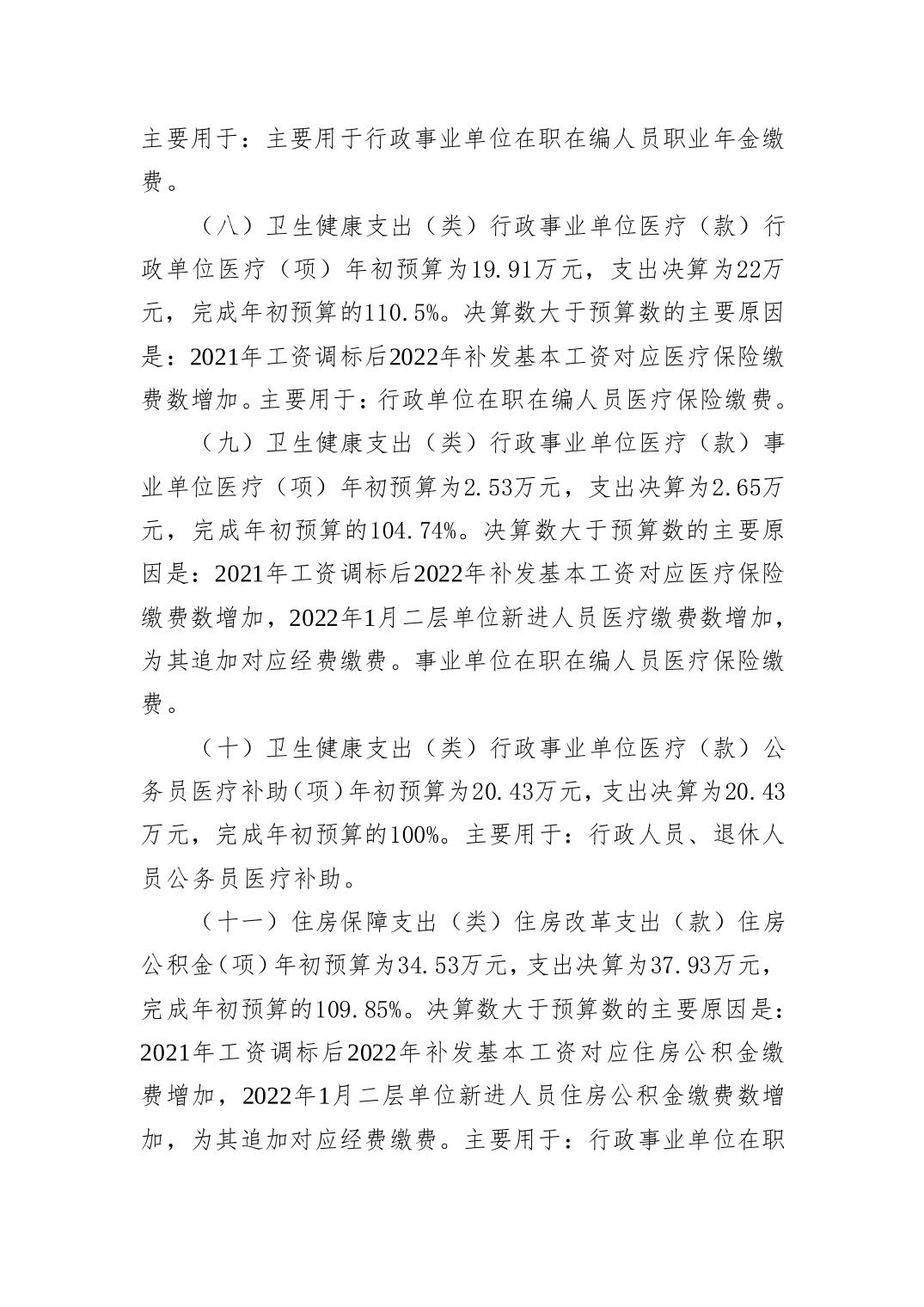 主要用于：主要用于行政事业单位在职在编人员职业年金缴费。

（八）卫生健康支出（类）行政事业单位医疗（款）行政单位医疗（项）年初预算为19.91万元，支出决算为22万元，完成年初预算的110.5%。决算数大于预算数的主要原因是：2021年工资调标后2022年补发基本工资对应医疗保险缴费数增加。主要用于：行政单位在职在编人员医疗保险缴费。

（九）卫生健康支出（类）行政事业单位医疗（款）事业单位医疗（项）年初预算为2.53万元，支出决算为2.65万元，完成年初预算的104.74%。决算数大于预算数的主要原因是：2021年工资调标后2022年补发基本工资对应医疗保险缴费数增加，2022年1月二层单位新进人员医疗缴费数增加，为其追加对应经费缴费。事业单位在职在编人员医疗保险缴费。

（十）卫生健康支出（类）行政事业单位医疗（款）公务员医疗补助（项）年初预算为20.43万元，支出决算为20.43万元，完成年初预算的100%。主要用于：行政人员、退休人员公务员医疗补助。

（十一）住房保障支出（类）住房改革支出（款）住房公积金（项）年初预算为34.53万元，支出决算为37.93万元，完成年初预算的109.85%。决算数大于预算数的主要原因是：2021年工资调标后2022年补发基本工资对应住房公积金缴费增加，2022年1月二层单位新进人员住房公积金缴费数增加，为其追加对应经费缴费。主要用于：行政事业单位在职